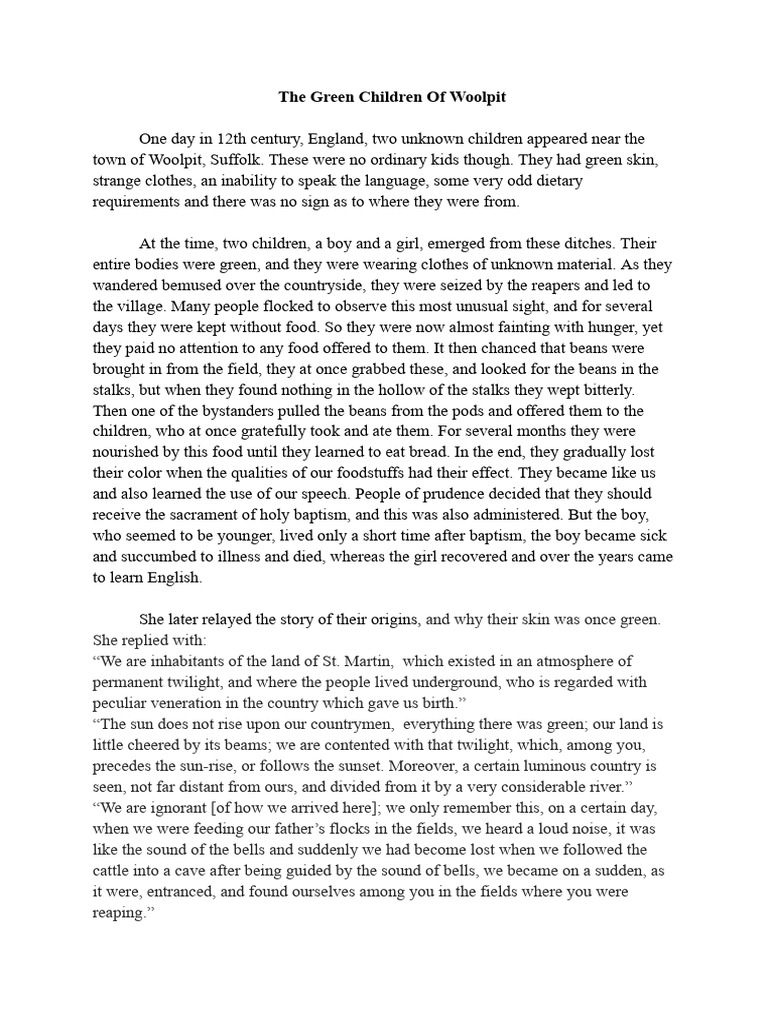 The Green Children Of Woolpit

One day in 12th century, England, two unknown children appeared near the town of Woolpit, Suffolk. These were no ordinary kids though. They had green skin, strange clothes, an inability to speak the language, some very odd dietary requirements and there was no sign as to where they were from.

At the time, two children, a boy and a girl, emerged from these ditches. Their entire bodies were green, and they were wearing clothes of unknown material. As they wandered bemused over the countryside, they were seized by the reapers and led to the village. Many people flocked to observe this most unusual sight, and for several days they were kept without food. So they were now almost fainting with hunger, yet they paid no attention to any food offered to them. It then chanced that beans were brought in from the field, they at once grabbed these, and looked for the beans in the stalks, but when they found nothing in the hollow of the stalks they wept bitterly. Then one of the bystanders pulled the beans from the pods and offered them to the children, who at once gratefully took and ate them. For several months they were nourished by this food until they learned to eat bread. In the end, they gradually lost their color when the qualities of our foodstuffs had their effect. They became like us and also learned the use of our speech. People of prudence decided that they should receive the sacrament of holy baptism, and this was also administered. But the boy, who seemed to be younger, lived only a short time after baptism, the boy became sick and succumbed to illness and died, whereas the girl recovered and over the years came to learn English.

She later relayed the story of their origins, and why their skin was once green. She replied with:
“We are inhabitants of the land of St. Martin, which existed in an atmosphere of permanent twilight, and where the people lived underground, who is regarded with peculiar veneration in the country which gave us birth.”
“The sun does not rise upon our countrymen, everything there was green; our land is little cheered by its beams; we are contented with that twilight, which, among you, precedes the sun-rise, or follows the sunset. Moreover, a certain luminous country is seen, not far distant from ours, and divided from it by a very considerable river.”
“We are ignorant [of how we arrived here]; we only remember this, on a certain day, when we were feeding our father’s flocks in the fields, we heard a loud noise, it was like the sound of the bells and suddenly we had become lost when we followed the cattle into a cave after being guided by the sound of bells, we became on a sudden, as it were, entranced, and found ourselves among you in the fields where you were reaping.”